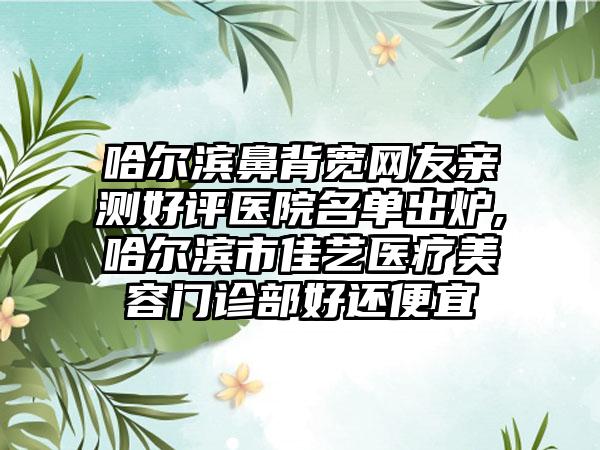 哈尔滨鼻背宽网友亲测好评医院名单出炉,哈尔滨市佳艺医疗美容门诊部好还便宜